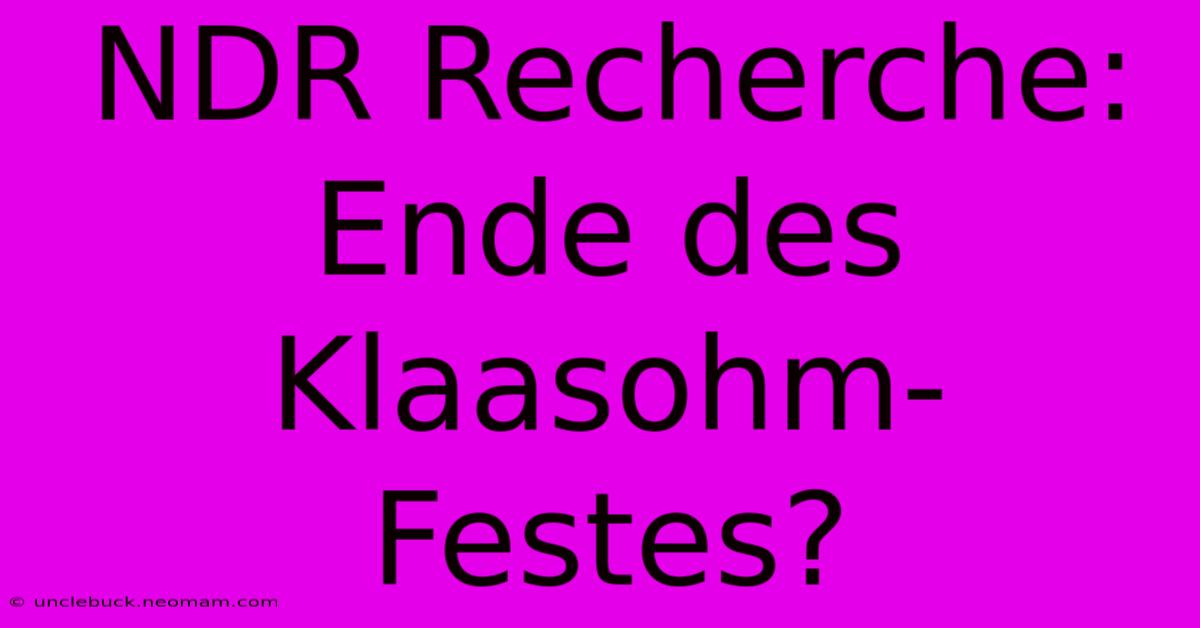 NDR Recherche: Ende des Klaasohm-Festes?

© unclebuck.neomam.com